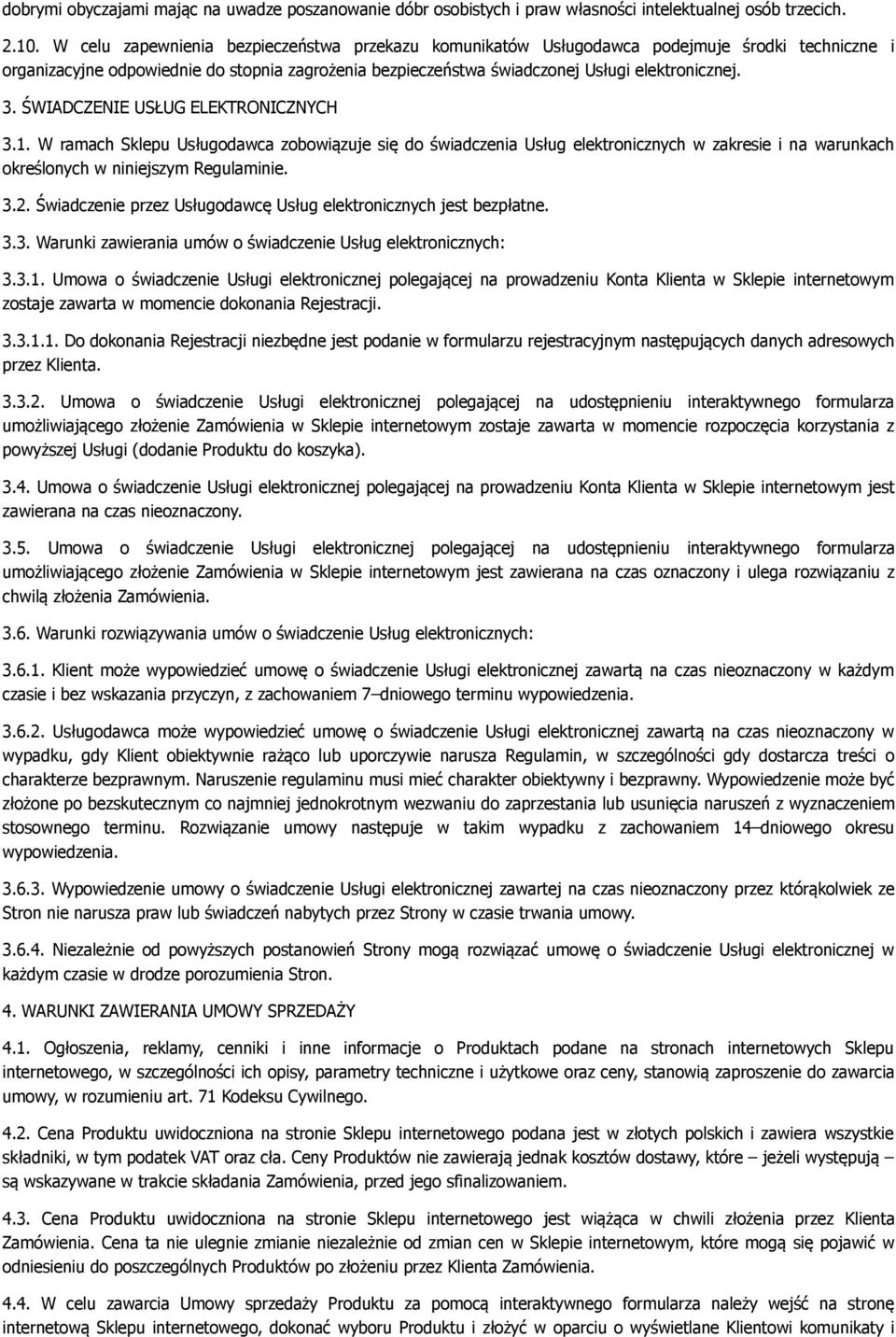 dobrymi obyczajami mając na uwadze poszanowanie dóbr osobistych i praw własności intelektualnej osób trzecich.

2.10. W celu zapewnienia bezpieczeństwa przekazu komunikatów Usługodawca podejmuje środki techniczne i organizacyjne odpowiednie do stopnia zagrożenia bezpieczeństwa świadczonej Usługi elektronicznej.

3. ŚWIADCZENIE USŁUG ELEKTRONICZNYCH

3.1. W ramach Sklepu Usługodawca zobowiązuje się do świadczenia Usług elektronicznych w zakresie i na warunkach określonych w niniejszym Regulaminie.

3.2. Świadczenie przez Usługodawcę Usług elektronicznych jest bezpłatne.

3.3. Warunki zawierania umów o świadczenie Usług elektronicznych:

3.3.1. Umowa o świadczenie Usługi elektronicznej polegającej na prowadzeniu Konta Klienta w Sklepie internetowym zostaje zawarta w momencie dokonania Rejestracji.

3.3.1.1. Do dokonania Rejestracji niezbędne jest podanie w formularzu rejestracyjnym następujących danych adresowych przez Klienta.

3.3.2. Umowa o świadczenie Usługi elektronicznej polegającej na udostępnieniu interaktywnego formularza umożliwiającego złożenie Zamówienia w Sklepie internetowym zostaje zawarta w momencie rozpoczęcia korzystania z powyższej Usługi (dodanie Produktu do koszyka).

3.4. Umowa o świadczenie Usługi elektronicznej polegającej na prowadzeniu Konta Klienta w Sklepie internetowym jest zawierana na czas nieoznaczony.

3.5. Umowa o świadczenie Usługi elektronicznej polegającej na udostępnieniu interaktywnego formularza umożliwiającego złożenie Zamówienia w Sklepie internetowym jest zawierana na czas oznaczony i ulega rozwiązaniu z chwilą złożenia Zamówienia.

3.6. Warunki rozwiązywania umów o świadczenie Usług elektronicznych:

3.6.1. Klient może wypowiedzieć umowę o świadczenie Usługi elektronicznej zawartą na czas nieoznaczony w każdym czasie i bez wskazania przyczyn, z zachowaniem 7–dniowego terminu wypowiedzenia.

3.6.2. Usługodawca może wypowiedzieć umowę o świadczenie Usługi elektronicznej zawartą na czas nieoznaczony w wypadku, gdy Klient obiektywnie rażąco lub uporczywie narusza Regulamin, w szczególności gdy dostarcza treści o charakterze bezprawnym. Naruszenie regulaminu musi mieć charakter obiektywny i bezprawny. Wypowiedzenie może być złożone po bezskutecznym co najmniej jednokrotnym wezwaniu do zaprzestania lub usunięcia naruszeń z wyznaczeniem stosownego terminu. Rozwiązanie umowy następuje w takim wypadku z zachowaniem 14–dniowego okresu wypowiedzenia.

3.6.3. Wypowiedzenie umowy o świadczenie Usługi elektronicznej zawartej na czas nieoznaczony przez którąkolwiek ze Stron nie narusza praw lub świadczeń nabytych przez Strony w czasie trwania umowy.

3.6.4. Niezależnie od powyższych postanowień Strony mogą rozwiązać umowę o świadczenie Usługi elektronicznej w każdym czasie w drodze porozumienia Stron.

4. WARUNKI ZAWIERANIA UMOWY SPRZEDAŻY

4.1. Ogłoszenia, reklamy, cenniki i inne informacje o Produktach podane na stronach internetowych Sklepu internetowego, w szczególności ich opisy, parametry techniczne i użytkowe oraz ceny, stanowią zaproszenie do zawarcia umowy, w rozumieniu art. 71 Kodeksu Cywilnego.

4.2. Cena Produktu uwidoczniona na stronie Sklepu internetowego podana jest w złotych polskich i zawiera wszystkie składniki, w tym podatek VAT oraz cła. Ceny Produktów nie zawierają jednak kosztów dostawy, które – jeżeli występują – są wskazywane w trakcie składania Zamówienia, przed jego sfinalizowaniem.

4.3. Cena Produktu uwidoczniona na stronie Sklepu internetowego jest wiążąca w chwili złożenia przez Klienta Zamówienia. Cena ta nie ulegnie zmianie niezależnie od zmian cen w Sklepie internetowym, które mogą się pojawić w odniesieniu do poszczególnych Produktów po złożeniu przez Klienta Zamówienia.

4.4. W celu zawarcia Umowy sprzedaży Produktu za pomocą interaktywnego formularza należy wejść na stronę internetową Sklepu internetowego, dokonać wyboru Produktu i złożyć w oparciu o wyświetlane Klientowi komunikaty i